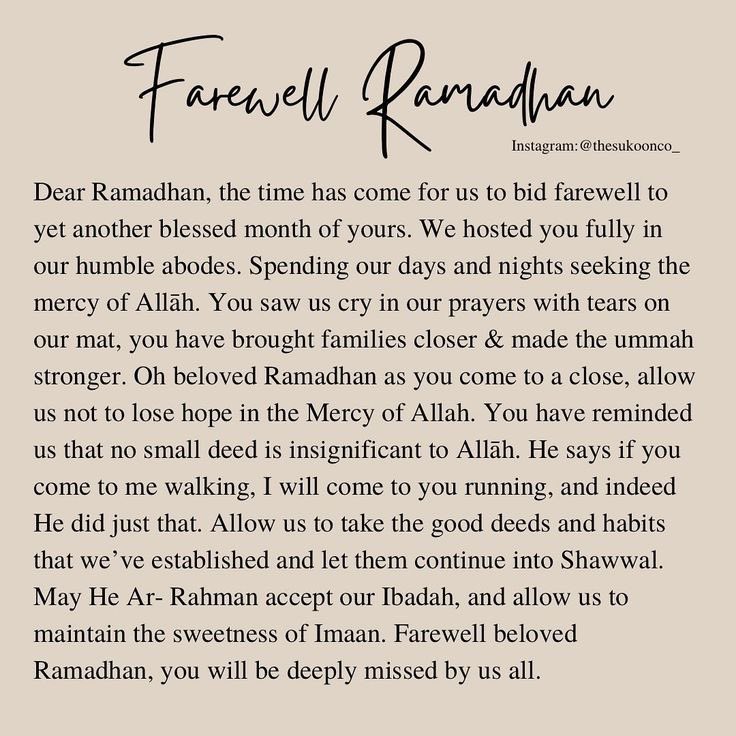 Farewell Ramadhan

Instagram: @thesukoonco_

Dear Ramadhan, the time has come for us to bid farewell to yet another blessed month of yours. We hosted you fully in our humble abodes. Spending our days and nights seeking the mercy of Allāh. You saw us cry in our prayers with tears on our mat, you have brought families closer & made the ummah stronger. Oh beloved Ramadhan as you come to a close, allow us not to lose hope in the Mercy of Allah. You have reminded us that no small deed is insignificant to Allāh. He says if you come to me walking, I will come to you running, and indeed He did just that. Allow us to take the good deeds and habits that we've established and let them continue into Shawwal. May He Ar- Rahman accept our Ibadah, and allow us to maintain the sweetness of Imaan. Farewell beloved Ramadhan, you will be deeply missed by us all.